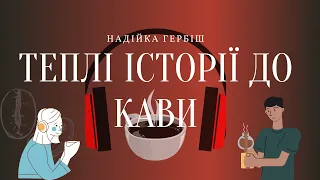 НАДІЙКА ГЕРБІШ

ТЕПЛІ ІСТОРІЇ ДО КАВИ